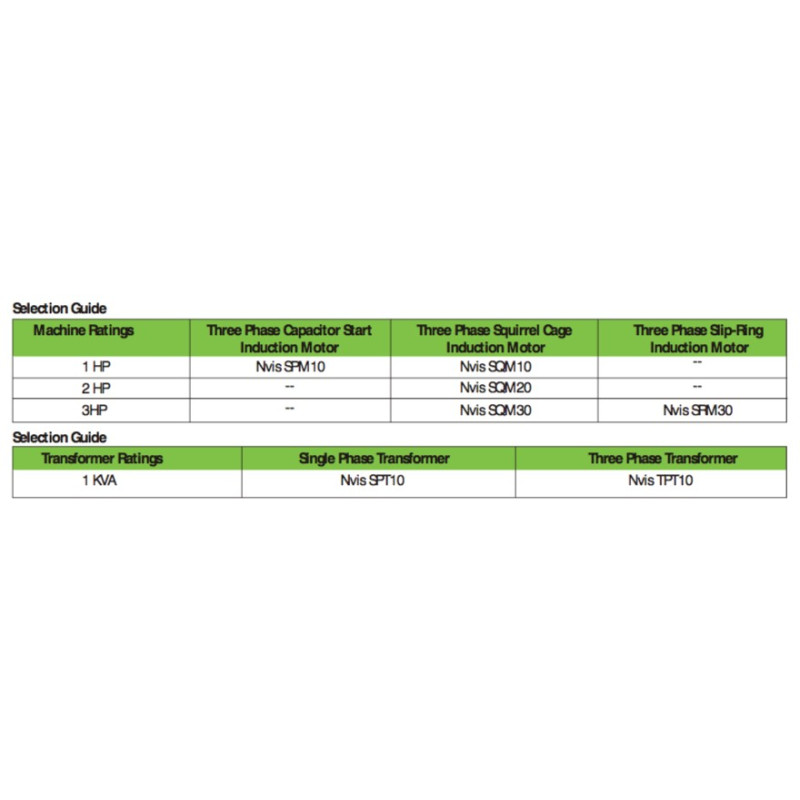 Selection Guide

| Machine Ratings | Three Phase Capacitor Start Induction Motor | Three Phase Squirrel Cage Induction Motor | Three Phase Slip-Ring Induction Motor |
|---|---|---|---|
| 1 HP | Nvis SPM10 | Nvis SQM10 | -- |
| 2 HP | -- | Nvis SQM20 | -- |
| 3HP | -- | Nvis SQM30 | Nvis SRM30 |

Selection Guide

| Transformer Ratings | Single Phase Transformer | Three Phase Transformer |
|---|---|---|
| 1 KVA | Nvis SPT10 | Nvis TPT10 |